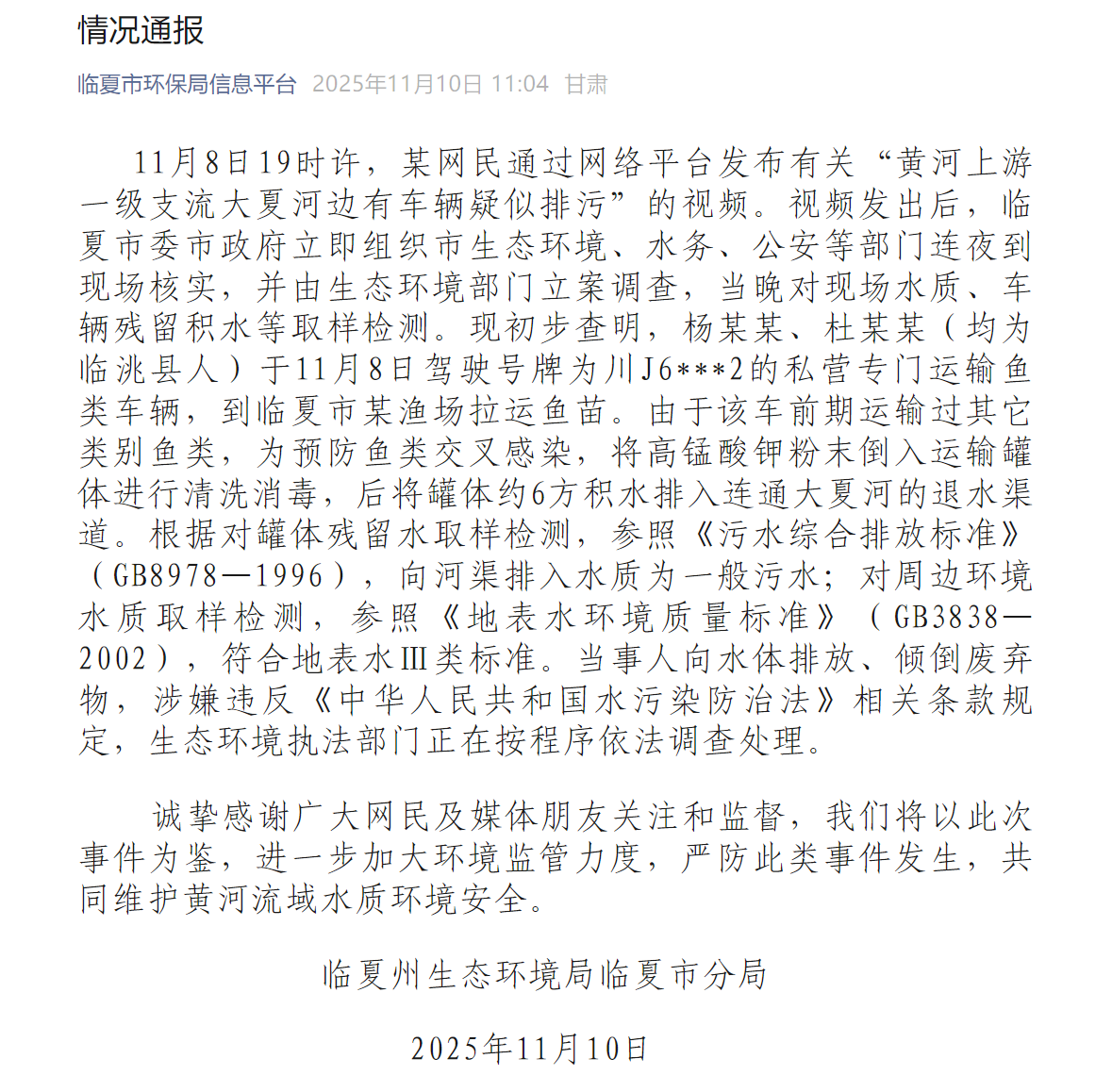 情况通报

临夏市环保局信息平台 2025年11月10日 11:04 甘肃

11月8日19时许，某网民通过网络平台发布有关“黄河上游一级支流大夏河边有车辆疑似排污”的视频。视频发出后，临夏市委市政府立即组织市生态环境、水务、公安等部门连夜到现场核实，并由生态环境部门立案调查，当晚对现场水质、车辆残留积水等取样检测。现初步查明，杨某某、杜某某（均为临洮县人）于11月8日驾驶号牌为川J6***2的私营专门运输鱼类车辆，到临夏市某渔场拉运鱼苗。由于该车前期运输过其它类别鱼类，为预防鱼类交叉感染，将高锰酸钾粉末倒入运输罐体进行清洗消毒，后将罐体约6方积水排入连通大夏河的退水渠道。根据对罐体残留水取样检测，参照《污水综合排放标准》（GB8978—1996），向河渠排入水质为一般污水；对周边环境水质取样检测，参照《地表水环境质量标准》（GB3838—2002），符合地表水Ⅲ类标准。当事人向水体排放、倾倒废弃物，涉嫌违反《中华人民共和国水污染防治法》相关条款规定，生态环境执法部门正在按程序依法调查处理。

诚挚感谢广大网民及媒体朋友关注和监督，我们将以此次事件为鉴，进一步加大环境监管力度，严防此类事件发生，共同维护黄河流域水质环境安全。

临夏州生态环境局临夏市分局

2025年11月10日